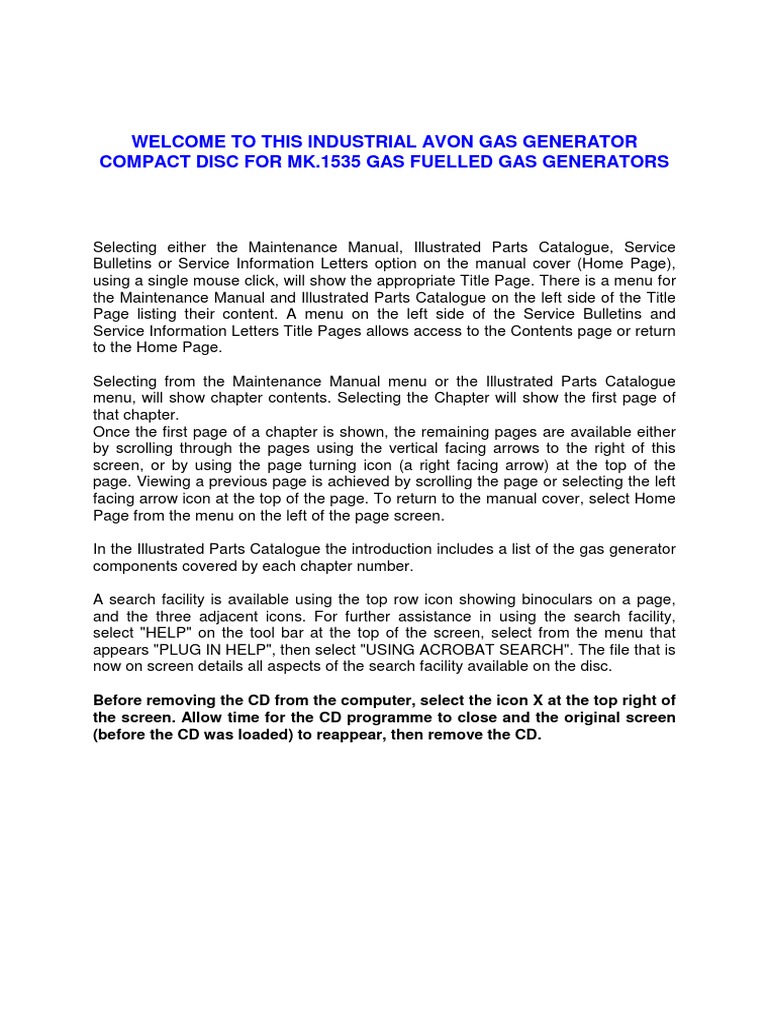 WELCOME TO THIS INDUSTRIAL AVON GAS GENERATOR COMPACT DISC FOR MK.1535 GAS FUELLED GAS GENERATORS

Selecting either the Maintenance Manual, Illustrated Parts Catalogue, Service Bulletins or Service Information Letters option on the manual cover (Home Page), using a single mouse click, will show the appropriate Title Page. There is a menu for the Maintenance Manual and Illustrated Parts Catalogue on the left side of the Title Page listing their content. A menu on the left side of the Service Bulletins and Service Information Letters Title Pages allows access to the Contents page or return to the Home Page.

Selecting from the Maintenance Manual menu or the Illustrated Parts Catalogue menu, will show chapter contents. Selecting the Chapter will show the first page of that chapter.
Once the first page of a chapter is shown, the remaining pages are available either by scrolling through the pages using the vertical facing arrows to the right of this screen, or by using the page turning icon (a right facing arrow) at the top of the page. Viewing a previous page is achieved by scrolling the page or selecting the left facing arrow icon at the top of the page. To return to the manual cover, select Home Page from the menu on the left of the page screen.

In the Illustrated Parts Catalogue the introduction includes a list of the gas generator components covered by each chapter number.

A search facility is available using the top row icon showing binoculars on a page, and the three adjacent icons. For further assistance in using the search facility, select "HELP" on the tool bar at the top of the screen, select from the menu that appears "PLUG IN HELP", then select "USING ACROBAT SEARCH". The file that is now on screen details all aspects of the search facility available on the disc.

Before removing the CD from the computer, select the icon X at the top right of the screen. Allow time for the CD programme to close and the original screen (before the CD was loaded) to reappear, then remove the CD.